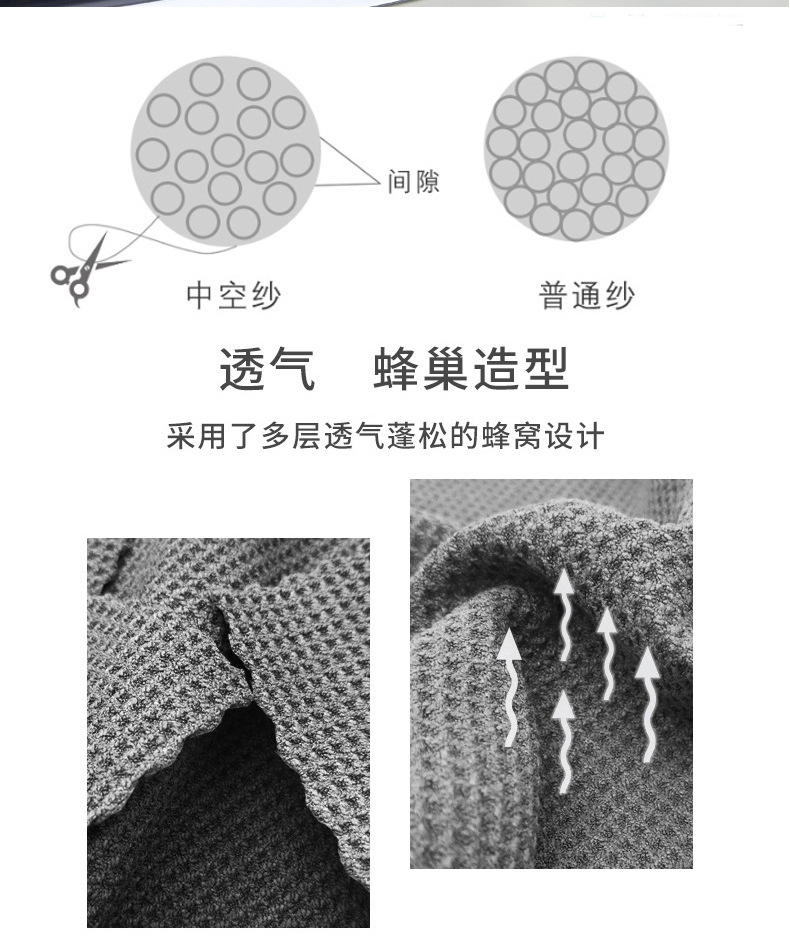 间隙

中空纱

普通纱

透气 蜂巢造型

采用了多层透气蓬松的蜂窝设计